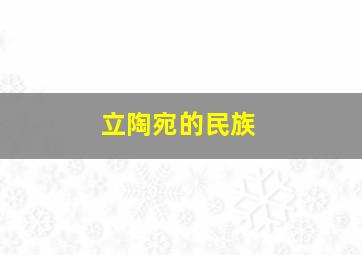 立陶宛的民族